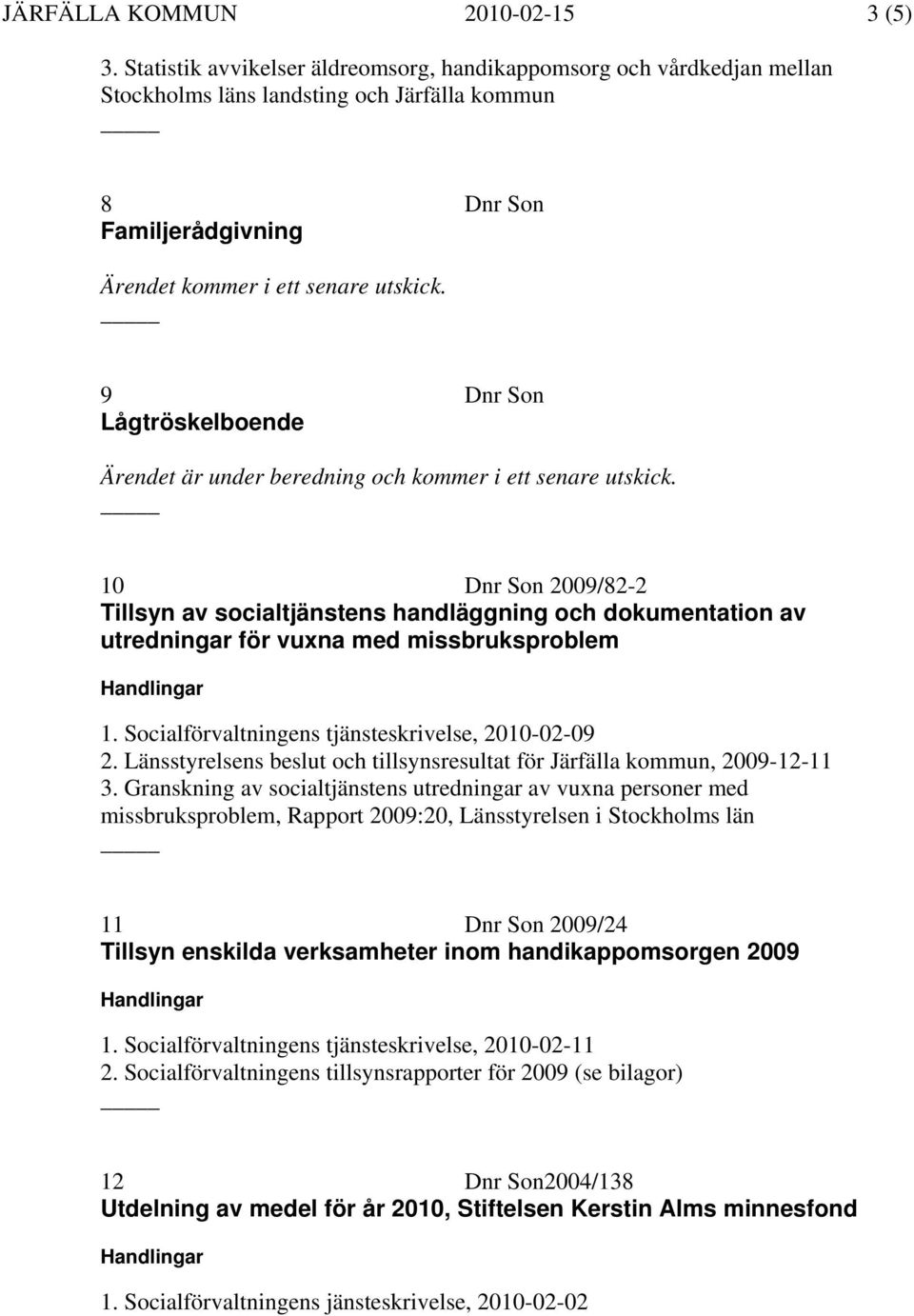 JÄRFÄLLA KOMMUN 2010-02-15 3 (5)

3. Statistik avvikelser äldreomsorg, handikappomsorg och vårdkedjan mellan Stockholms läns landsting och Järfälla kommun

8 Dnr Son
Familjerådgivning

Ärendet kommer i ett senare utskick.

9 Dnr Son
Lågtröskelboende

Ärendet är under beredning och kommer i ett senare utskick.

10 Dnr Son 2009/82-2
Tillsyn av socialtjänstens handläggning och dokumentation av utredningar för vuxna med missbruksproblem

Handlingar

1. Socialförvaltningens tjänsteskrivelse, 2010-02-09
2. Länsstyrelsens beslut och tillsynsresultat för Järfälla kommun, 2009-12-11
3. Granskning av socialtjänstens utredningar av vuxna personer med missbruksproblem, Rapport 2009:20, Länsstyrelsen i Stockholms län

11 Dnr Son 2009/24
Tillsyn enskilda verksamheter inom handikappomsorgen 2009

Handlingar

1. Socialförvaltningens tjänsteskrivelse, 2010-02-11
2. Socialförvaltningens tillsynsrapporter för 2009 (se bilagor)

12 Dnr Son2004/138
Utdelning av medel för år 2010, Stiftelsen Kerstin Alms minnesfond

Handlingar

1. Socialförvaltningens jänsteskrivelse, 2010-02-02